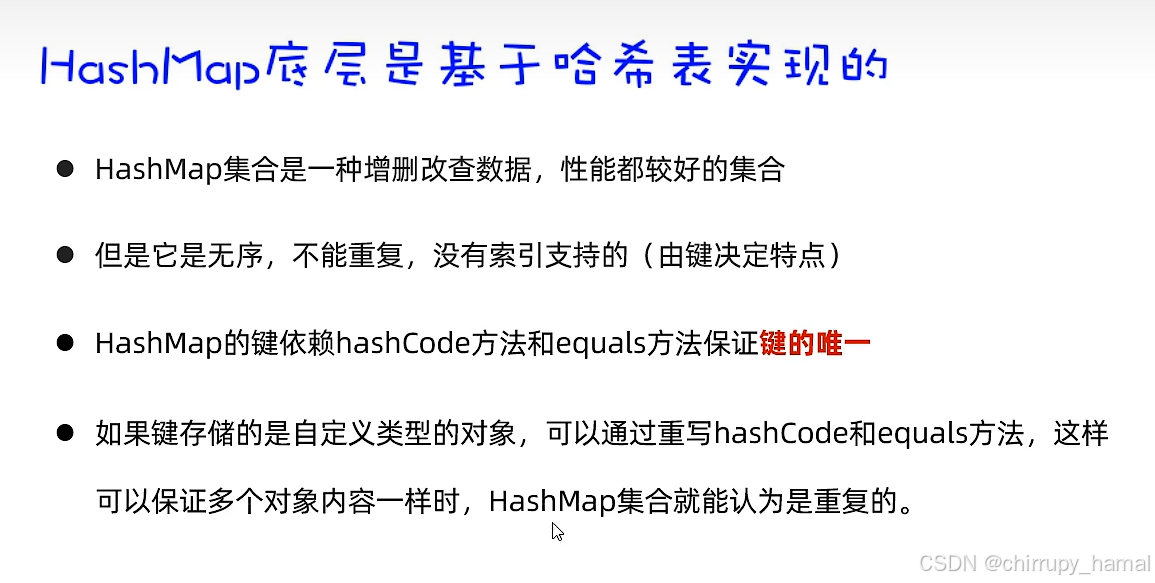 HashMap底层是基于哈希表实现的

• HashMap集合是一种增删改查数据，性能都较好的集合

• 但是它是无序，不能重复，没有索引支持的（由键决定特点）

• HashMap的键依赖hashCode方法和equals方法保证键的唯一

• 如果键存储的是自定义类型的对象，可以通过重写hashCode和equals方法，这样可以保证多个对象内容一样时，HashMap集合就能认为是重复的。

CSDN @chirrupy_hamal